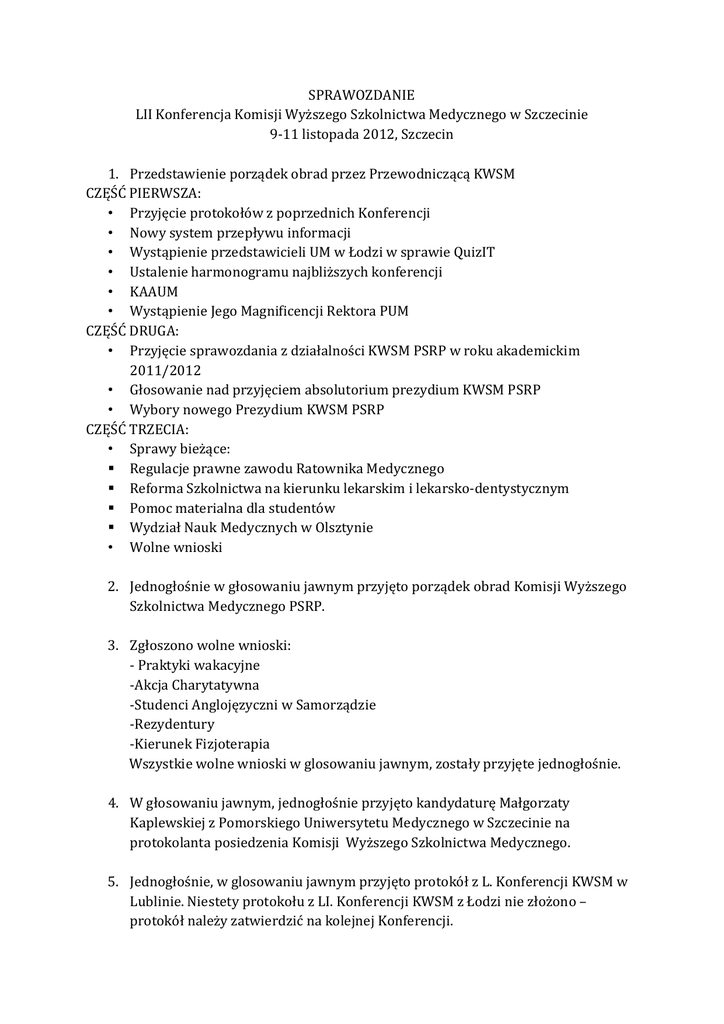 SPRAWOZDANIE
LII Konferencja Komisji Wyższego Szkolnictwa Medycznego w Szczecinie
9-11 listopada 2012, Szczecin

1. Przedstawienie porządek obrad przez Przewodniczącą KWSM

CZĘŚĆ PIERWSZA:
• Przyjęcie protokołów z poprzednich Konferencji
• Nowy system przepływu informacji
• Wystąpienie przedstawicieli UM w Łodzi w sprawie QuizIT
• Ustalenie harmonogramu najbliższych konferencji
• KAAUM
• Wystąpienie Jego Magnificencji Rektora PUM

CZĘŚĆ DRUGA:
• Przyjęcie sprawozdania z działalności KWSM PSRP w roku akademickim 2011/2012
• Głosowanie nad przyjęciem absolutorium prezydium KWSM PSRP
• Wybory nowego Prezydium KWSM PSRP

CZĘŚĆ TRZECIA:
• Sprawy bieżące:
▪ Regulacje prawne zawodu Ratownika Medycznego
▪ Reforma Szkolnictwa na kierunku lekarskim i lekarsko-dentystycznym
▪ Pomoc materialna dla studentów
▪ Wydział Nauk Medycznych w Olsztynie
• Wolne wnioski

2. Jednogłośnie w głosowaniu jawnym przyjęto porządek obrad Komisji Wyższego Szkolnictwa Medycznego PSRP.

3. Zgłoszono wolne wnioski:
- Praktyki wakacyjne
-Akcja Charytatywna
-Studenci Anglojęzyczni w Samorządzie
-Rezydentury
-Kierunek Fizjoterapia
Wszystkie wolne wnioski w glosowaniu jawnym, zostały przyjęte jednogłośnie.

4. W głosowaniu jawnym, jednogłośnie przyjęto kandydaturę Małgorzaty Kaplewskiej z Pomorskiego Uniwersytetu Medycznego w Szczecinie na protokolanta posiedzenia Komisji Wyższego Szkolnictwa Medycznego.

5. Jednogłośnie, w glosowaniu jawnym przyjęto protokół z L. Konferencji KWSM w Lublinie. Niestety protokołu z LI. Konferencji KWSM z Łodzi nie złożono – protokół należy zatwierdzić na kolejnej Konferencji.